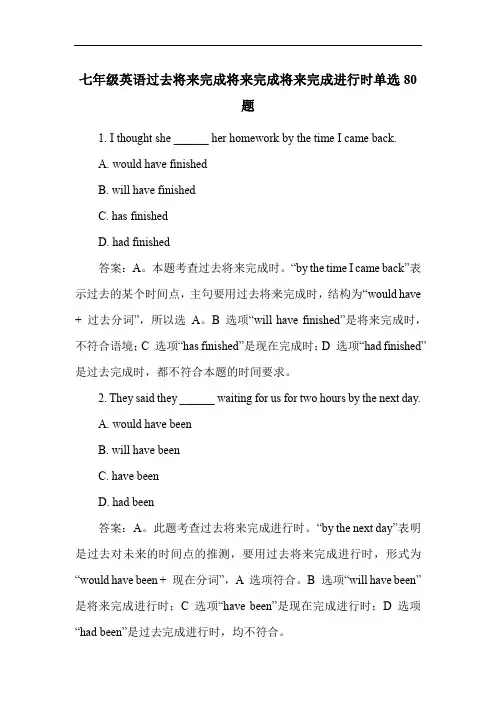 七年级英语过去将来完成将来完成将来完成进行时单选 80 题

1. I thought she ______ her homework by the time I came back.

A. would have finished

B. will have finished

C. has finished

D. had finished

答案：A。本题考查过去将来完成时。“by the time I came back”表示过去的某个时间点，主句要用过去将来完成时，结构为“would have + 过去分词”，所以选 A。B 选项“will have finished”是将来完成时，不符合语境；C 选项“has finished”是现在完成时；D 选项“had finished”是过去完成时，都不符合本题的时间要求。

2. They said they ______ waiting for us for two hours by the next day.

A. would have been

B. will have been

C. have been

D. had been

答案：A。此题考查过去将来完成进行时。“by the next day”表明是过去对未来的时间点的推测，要用过去将来完成进行时，形式为“would have been + 现在分词”，A 选项符合。B 选项“will have been”是将来完成进行时；C 选项“have been”是现在完成进行时；D 选项“had been”是过去完成进行时，均不符合。